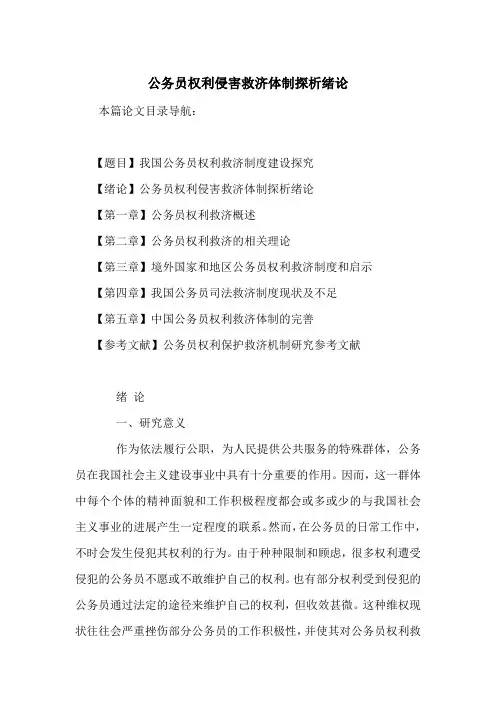 公务员权利侵害救济体制探析绪论

本篇论文目录导航：

【题目】我国公务员权利救济制度建设探究

【绪论】公务员权利侵害救济体制探析绪论

【第一章】公务员权利救济概述

【第二章】公务员权利救济的相关理论

【第三章】境外国家和地区公务员权利救济制度和启示

【第四章】我国公务员司法救济制度现状及不足

【第五章】中国公务员权利救济体制的完善

【参考文献】公务员权利保护救济机制研究参考文献

绪 论

一、研究意义

作为依法履行公职，为人民提供公共服务的特殊群体，公务员在我国社会主义建设事业中具有十分重要的作用。因而，这一群体中每个个体的精神面貌和工作积极程度都会或多或少的与我国社会主义事业的进展产生一定程度的联系。然而，在公务员的日常工作中，不时会发生侵犯其权利的行为。由于种种限制和顾虑，很多权利遭受侵犯的公务员不愿或不敢维护自己的权利。也有部分权利受到侵犯的公务员通过法定的途径来维护自己的权利，但收效甚微。这种维权现状往往会严重挫伤部分公务员的工作积极性，并使其对公务员权利救